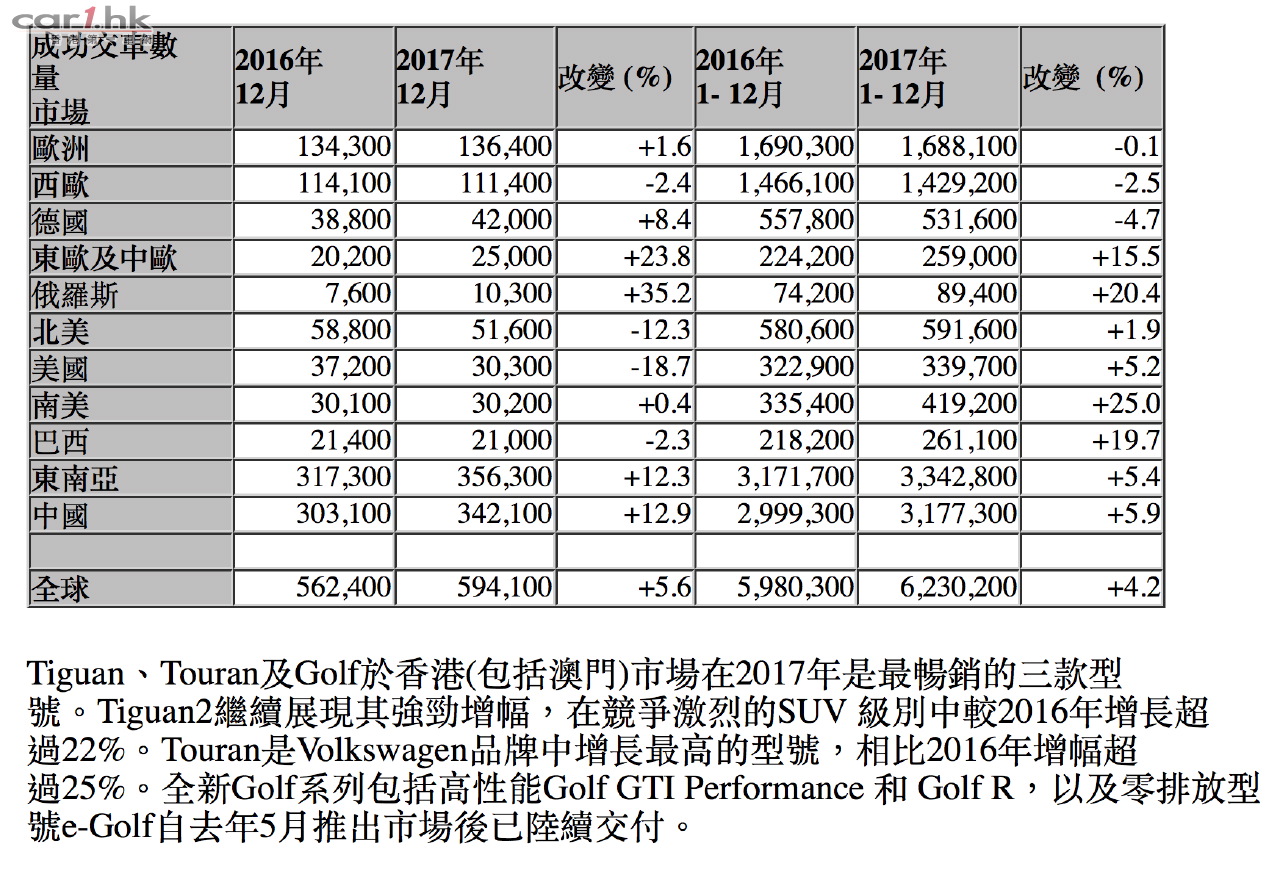 car1.hk

| 成功交車數量 市場 | 2016年 12月 | 2017年 12月 | 改變 (%) | 2016年 1- 12月 | 2017年 1- 12月 | 改變 (%) |
|---|---|---|---|---|---|---|
| 歐洲 | 134,300 | 136,400 | +1.6 | 1,690,300 | 1,688,100 | -0.1 |
| 西歐 | 114,100 | 111,400 | -2.4 | 1,466,100 | 1,429,200 | -2.5 |
| 德國 | 38,800 | 42,000 | +8.4 | 557,800 | 531,600 | -4.7 |
| 東歐及中歐 | 20,200 | 25,000 | +23.8 | 224,200 | 259,000 | +15.5 |
| 俄羅斯 | 7,600 | 10,300 | +35.2 | 74,200 | 89,400 | +20.4 |
| 北美 | 58,800 | 51,600 | -12.3 | 580,600 | 591,600 | +1.9 |
| 美國 | 37,200 | 30,300 | -18.7 | 322,900 | 339,700 | +5.2 |
| 南美 | 30,100 | 30,200 | +0.4 | 335,400 | 419,200 | +25.0 |
| 巴西 | 21,400 | 21,000 | -2.3 | 218,200 | 261,100 | +19.7 |
| 東南亞 | 317,300 | 356,300 | +12.3 | 3,171,700 | 3,342,800 | +5.4 |
| 中國 | 303,100 | 342,100 | +12.9 | 2,999,300 | 3,177,300 | +5.9 |
| | | | | | | |
| 全球 | 562,400 | 594,100 | +5.6 | 5,980,300 | 6,230,200 | +4.2 |

Tiguan、Touran及Golf於香港(包括澳門)市場在2017年是最暢銷的三款型號。Tiguan2繼續展現其強勁增幅，在競爭激烈的SUV 級別中較2016年增長超過22%。Touran是Volkswagen品牌中增長最高的型號，相比2016年增幅超過25%。全新Golf系列包括高性能Golf GTI Performance 和 Golf R，以及零排放型號e-Golf自去年5月推出市場後已陸續交付。